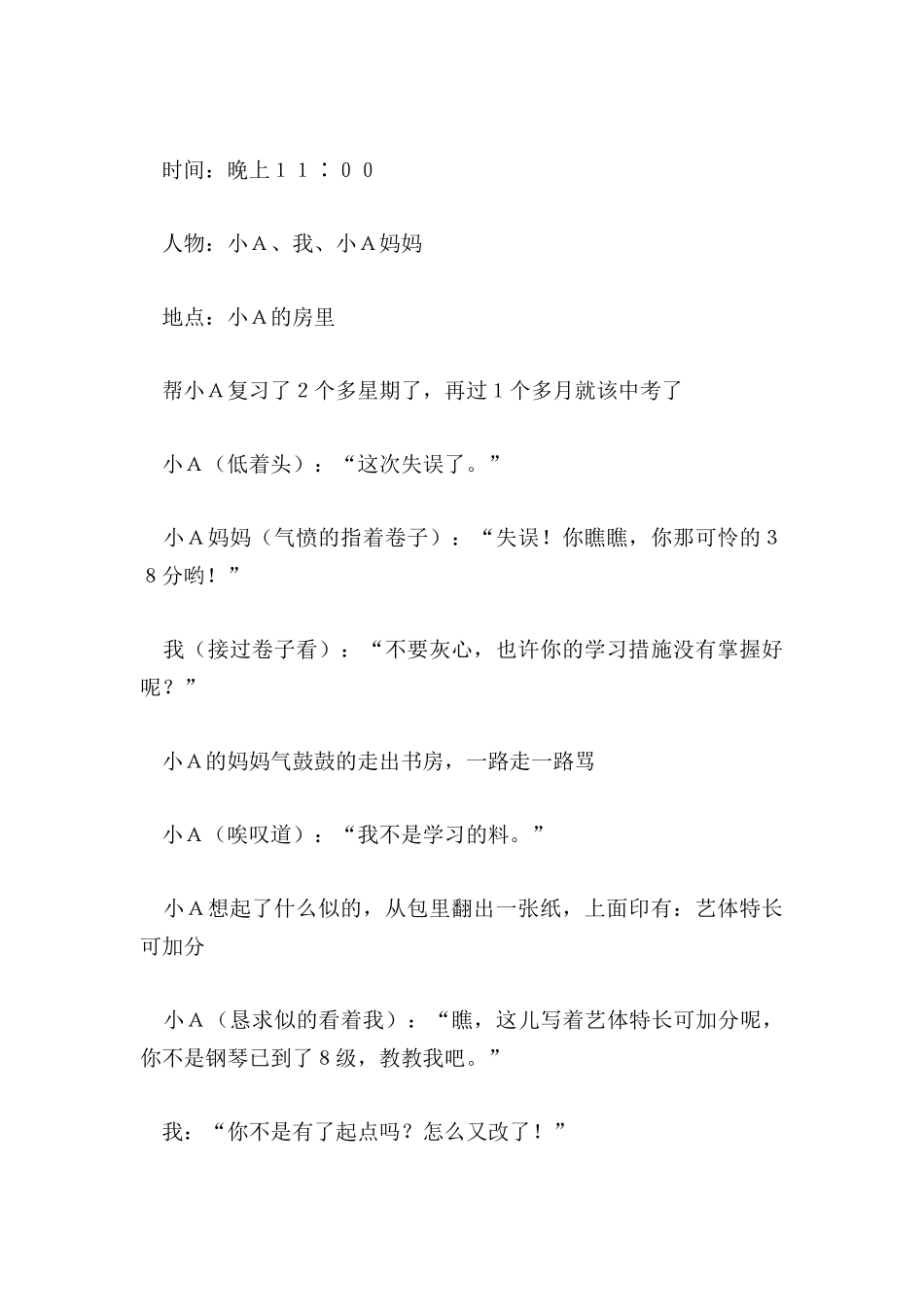 时间：晚上１１：００

人物：小Ａ、我、小Ａ妈妈

地点：小Ａ的房里

帮小Ａ复习了２个多星期了，再过１个多月就该中考了

小Ａ（低着头）：“这次失误了。”

小Ａ妈妈（气愤的指着卷子）：“失误！你瞧瞧，你那可怜的３８分哟！”

我（接过卷子看）：“不要灰心，也许你的学习措施没有掌握好呢？”

小Ａ的妈妈气鼓鼓的走出书房，一路走一路骂

小Ａ（唉叹道）：“我不是学习的料。”

小Ａ想起了什么似的，从包里翻出一张纸，上面印有：艺体特长可加分

小Ａ（恳求似的看着我）：“瞧，这儿写着艺体特长可加分呢，你不是钢琴已到了８级，教教我吧。”

我：“你不是有了起点吗？怎么又改了！”